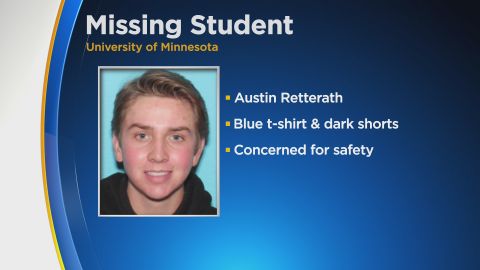 Missing Student
University of Minnesota

▪ Austin Retterath
▪ Blue t-shirt & dark shorts
▪ Concerned for safety